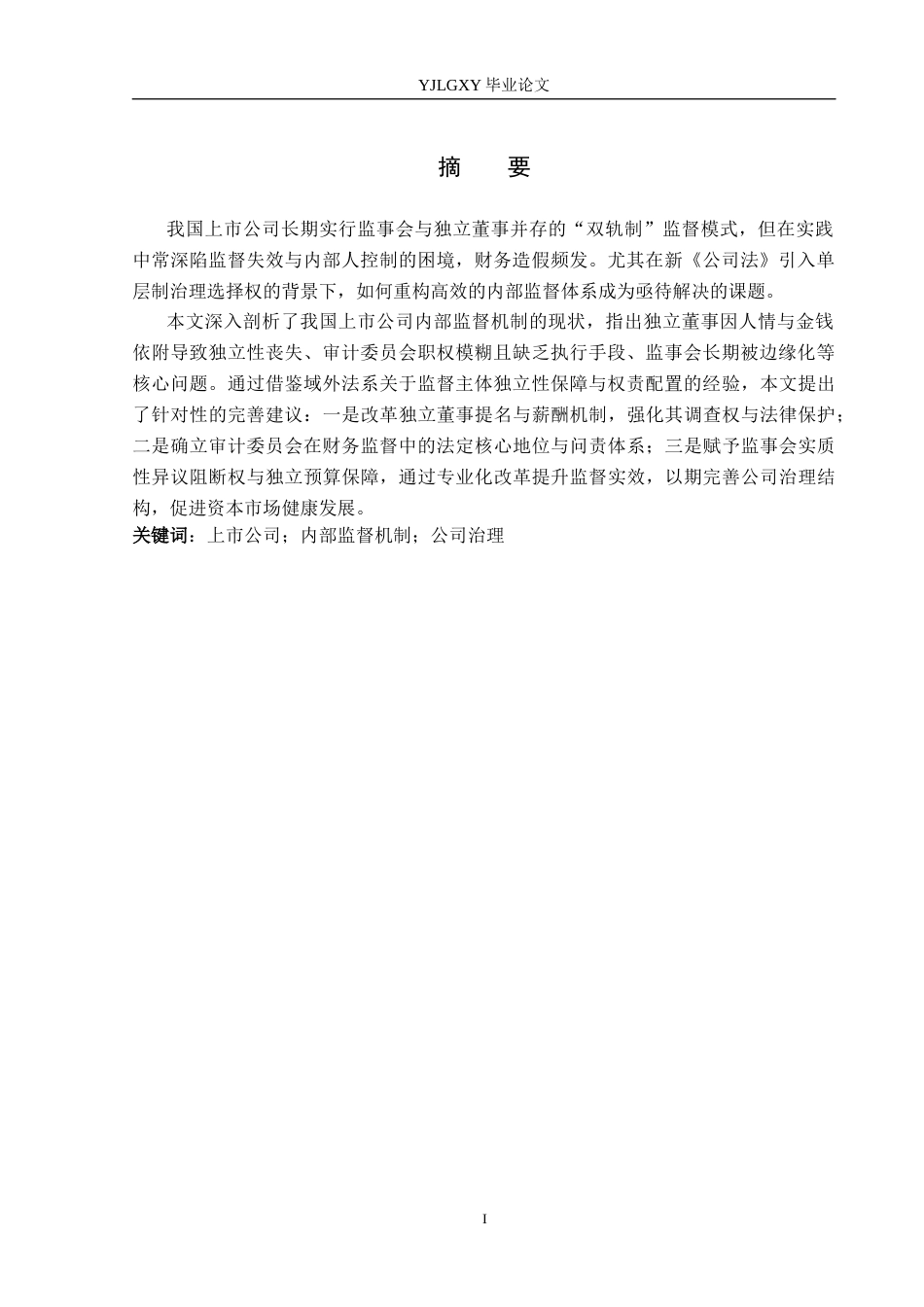 YJLGXY 毕业论文

摘 要

我国上市公司长期实行监事会与独立董事并存的“双轨制”监督模式，但在实践中常深陷监督失效与内部人控制的困境，财务造假频发。尤其在新《公司法》引入单层制治理选择权的背景下，如何重构高效的内部监督体系成为亟待解决的课题。

本文深入剖析了我国上市公司内部监督机制的现状，指出独立董事因人情与金钱依附导致独立性丧失、审计委员会职权模糊且缺乏执行手段、监事会长期被边缘化等核心问题。通过借鉴域外法系关于监督主体独立性保障与权责配置的经验，本文提出了针对性的完善建议：一是改革独立董事提名与薪酬机制，强化其调查权与法律保护；二是确立审计委员会在财务监督中的法定核心地位与问责体系；三是赋予监事会实质性异议阻断权与独立预算保障，通过专业化改革提升监督实效，以期完善公司治理结构，促进资本市场健康发展。

关键词：上市公司；内部监督机制；公司治理

I